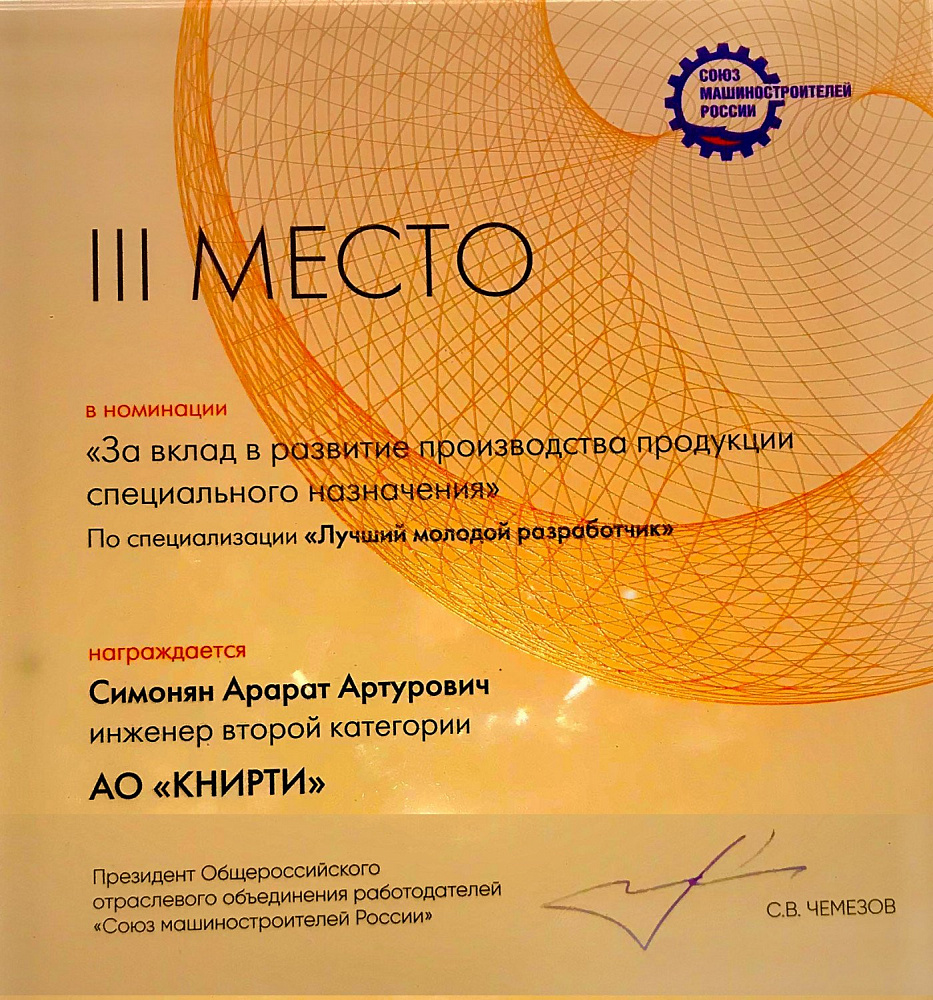 СОЮЗ МАШИНОСТРОИТЕЛЕЙ РОССИИ

III МЕСТО

в номинации
«За вклад в развитие производства продукции специального назначения»
По специализации «Лучший молодой разработчик»

награждается
Симонян Арарат Артурович
инженер второй категории
АО «КНИРТИ»

Президент Общероссийского отраслевого объединения работодателей «Союз машиностроителей России»

С.В. ЧЕМЕЗОВ